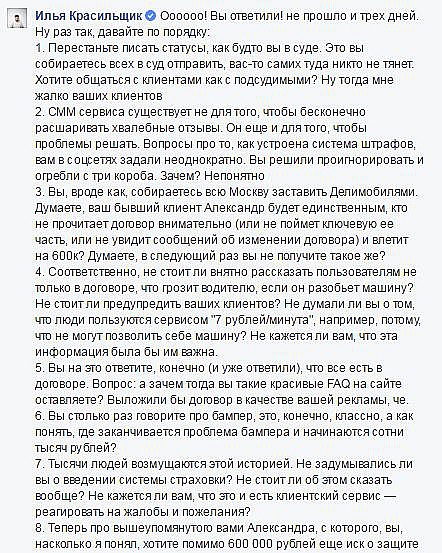 Илья Красильщик Оооооо! Вы ответили! не прошло и трех дней. Ну раз так, давайте по порядку:
1. Перестаньте писать статусы, как будто вы в суде. Это вы собираетесь всех в суд отправить, вас-то самих туда никто не тянет. Хотите общаться с клиентами как с подсудимыми? Ну тогда мне жалко ваших клиентов
2. СММ сервиса существует не для того, чтобы бесконечно расшаривать хвалебные отзывы. Он еще и для того, чтобы проблемы решать. Вопросы про то, как устроена система штрафов, вам в соцсетях задали неоднократно. Вы решили проигнорировать и огребли с три короба. Зачем? Непонятно
3. Вы, вроде как, собираетесь всю Москву заставить Делимобилями. Думаете, ваш бывший клиент Александр будет единственным, кто не прочитает договор внимательно (или не поймет ключевую ее часть, или не увидит сообщений об изменении договора) и влетит на 600к? Думаете, в следующий раз вы не получите такое же?
4. Соответственно, не стоит ли внятно рассказать пользователям не только в договоре, что грозит водителю, если он разобьет машину? Не стоит ли предупредить ваших клиентов? Не думали ли вы о том, что люди пользуются сервисом "7 рублей/минута", например, потому, что не могут позволить себе машину? Не кажется ли вам, что эта информация была бы им важна.
5. Вы на это ответите, конечно (и уже ответили), что все есть в договоре. Вопрос: а зачем тогда вы такие красивые FAQ на сайте оставляете? Выложили бы договор в качестве вашей рекламы, че.
6. Вы столько раз говорите про бампер, это, конечно, классно, а как понять, где заканчивается проблема бампера и начинаются сотни тысяч рублей?
7. Тысячи людей возмущаются этой историей. Не задумывались ли вы о введении системы страховки? Не стоит ли об этом сказать вообще? Не кажется ли вам, что это и есть клиентский сервис — реагировать на жалобы и пожелания?
8. Теперь про вышеупомянутого вами Александра, с которого, вы, насколько я понял, хотите помимо 600 000 рублей еще иск о защите